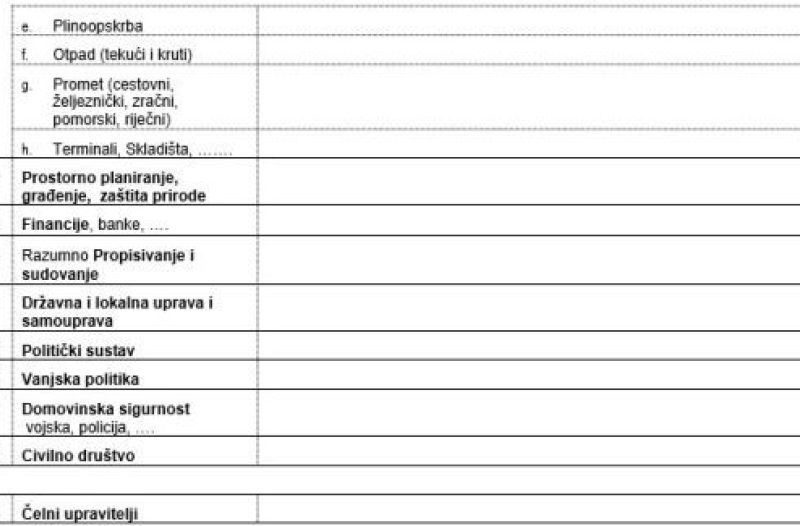 | | |
|---|---|
| e. Plinoopskrba | |
| f. Otpad (tekući i kruti) | |
| g. Promet (cestovni, željeznički, zračni, pomorski, riječni) | |
| h. Terminali, Skladišta, ……. | |
| Prostorno planiranje, građenje, zaštita prirode | |
| Financije, banke, …. | |
| Razumno Propisivanje i sudovanje | |
| Državna i lokalna uprava i samouprava | |
| Politički sustav | |
| Vanjska politika | |
| Domovinska sigurnost vojska, policija, …. | |
| Civilno društvo | |
| | |
| Čelni upravitelji | |